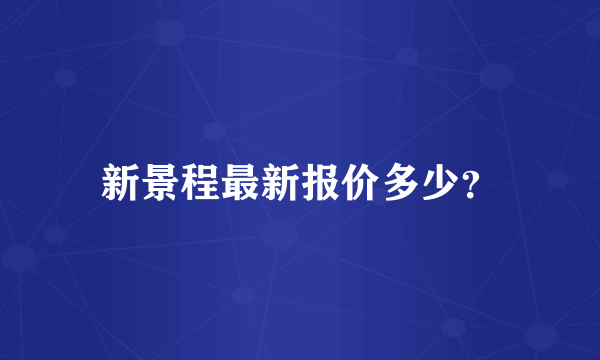 新景程最新报价多少?